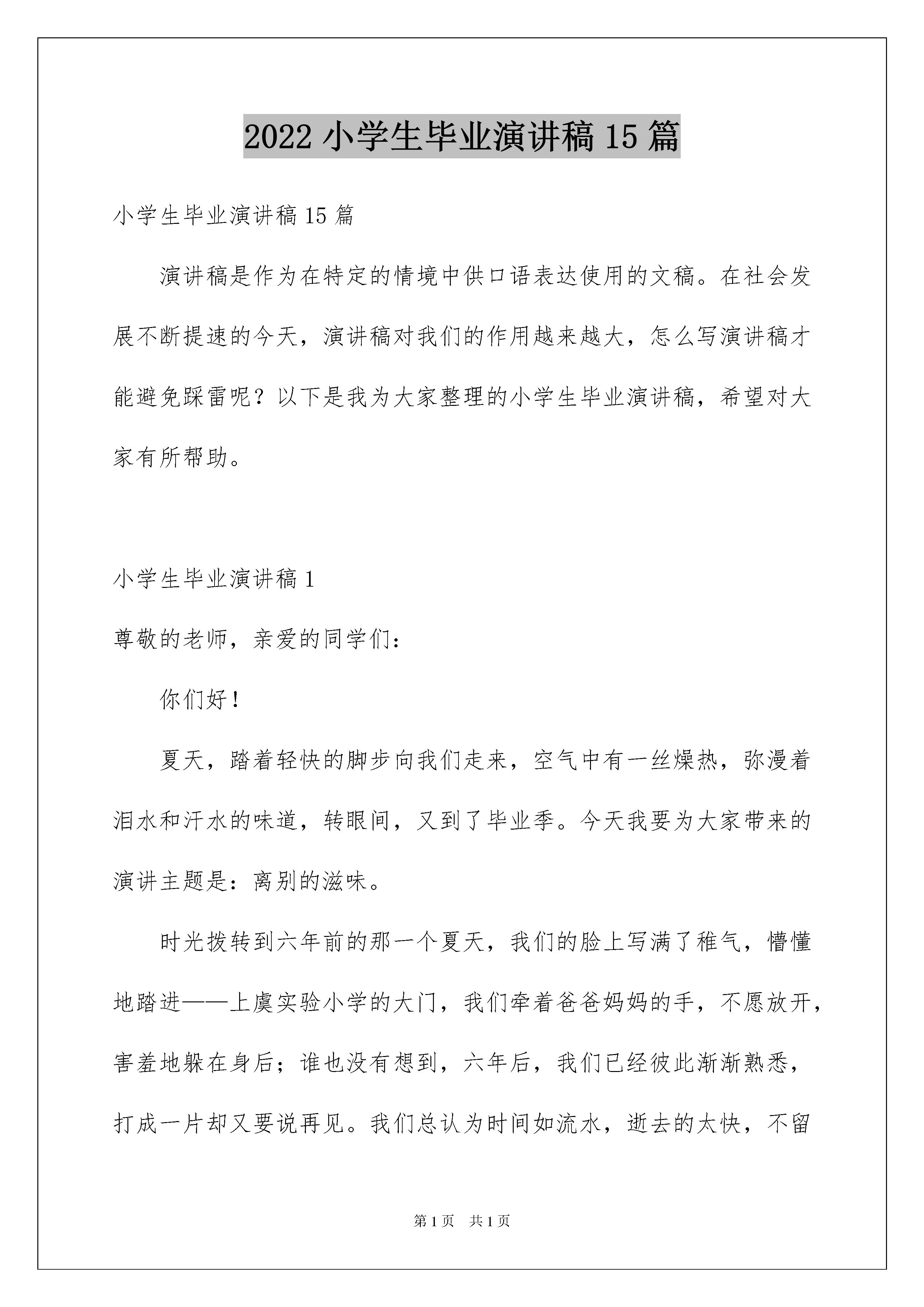 2022 小学生毕业演讲稿 15 篇

小学生毕业演讲稿 15 篇

演讲稿是作为在特定的情境中供口语表达使用的文稿。在社会发展不断提速的今天，演讲稿对我们的作用越来越大，怎么写演讲稿才能避免踩雷呢？以下是我为大家整理的小学生毕业演讲稿，希望对大家有所帮助。

小学生毕业演讲稿 1

尊敬的老师，亲爱的同学们：

你们好！

夏天，踏着轻快的脚步向我们走来，空气中有一丝燥热，弥漫着泪水和汗水的味道，转眼间，又到了毕业季。今天我要为大家带来的演讲主题是：离别的滋味。

时光拨转到六年前的那一个夏天，我们的脸上写满了稚气，懵懂地踏进——上虞实验小学的大门，我们牵着爸爸妈妈的手，不愿放开，害羞地躲在身后；谁也没有想到，六年后，我们已经彼此渐渐熟悉，打成一片却又要说再见。我们总认为时间如流水，逝去的太快，不留

第 1 页　共 1 页